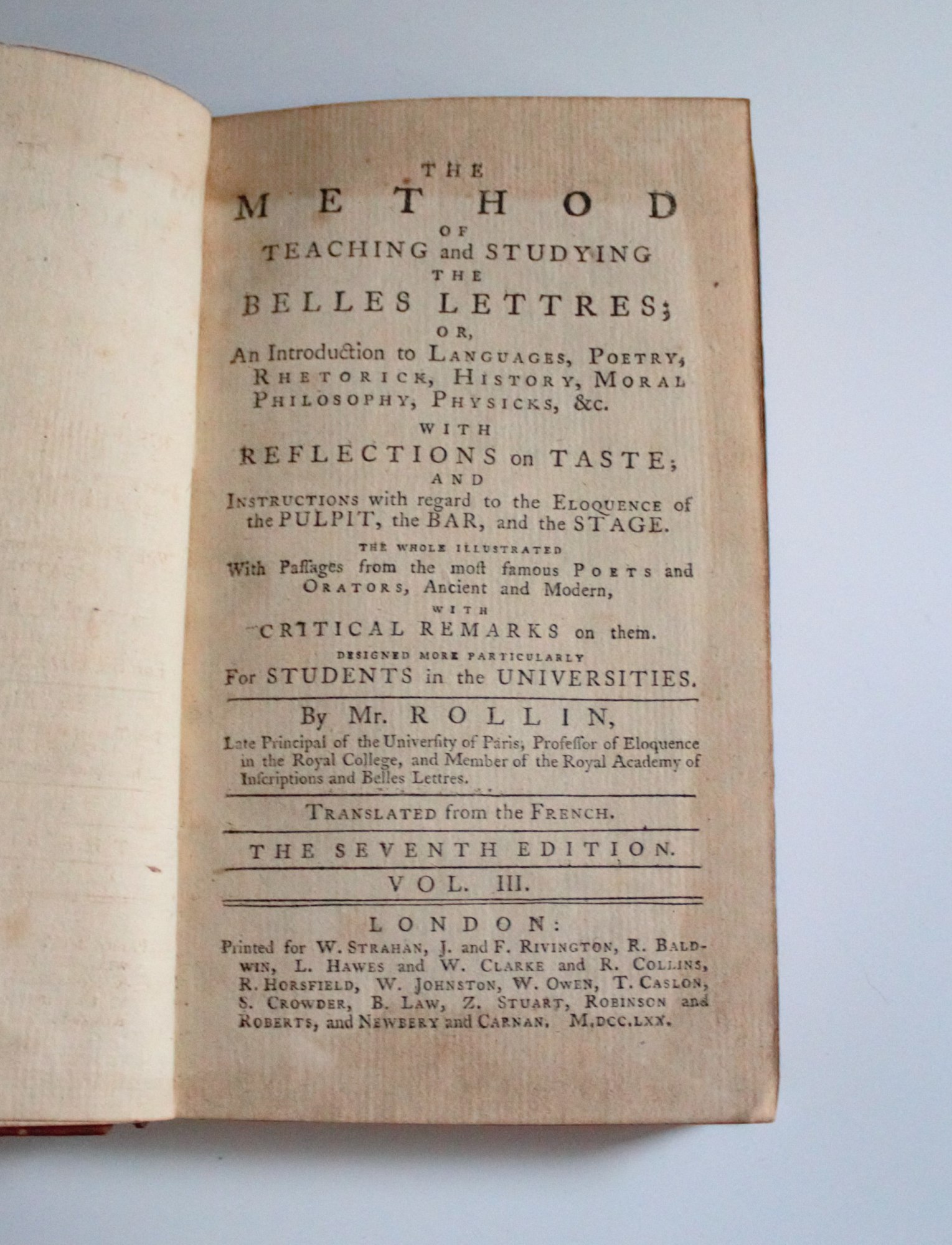 THE
METHOD
OF
TEACHING and STUDYING
THE
BELLES LETTRES;
OR,
An Introduction to LANGUAGES, POETRY, RHETORICK, HISTORY, MORAL PHILOSOPHY, PHYSICKS, &c.
WITH
REFLECTIONS on TASTE;
AND
INSTRUCTIONS with regard to the ELOQUENCE of the PULPIT, the BAR, and the STAGE.
THE WHOLE ILLUSTRATED
With Passages from the most famous POETS and ORATORS, Ancient and Modern,
WITH
CRITICAL REMARKS on them.
DESIGNED MORE PARTICULARLY
For STUDENTS in the UNIVERSITIES.

By Mr. ROLLIN,
Late Principal of the University of Paris, Professor of Eloquence in the Royal College, and Member of the Royal Academy of Inscriptions and Belles Lettres.

TRANSLATED from the FRENCH.

THE SEVENTH EDITION.

VOL. III.

LONDON:
Printed for W. STRAHAN, J. and F. RIVINGTON, R. BALDWIN, L. HAWES and W. CLARKE and R. COLLINS, R. HORSFIELD, W. JOHNSTON, W. OWEN, T. CASLON, S. CROWDER, B. LAW, Z. STUART, ROBINSON and ROBERTS, and NEWBERY and CARNAN. M.DCC.LXX.